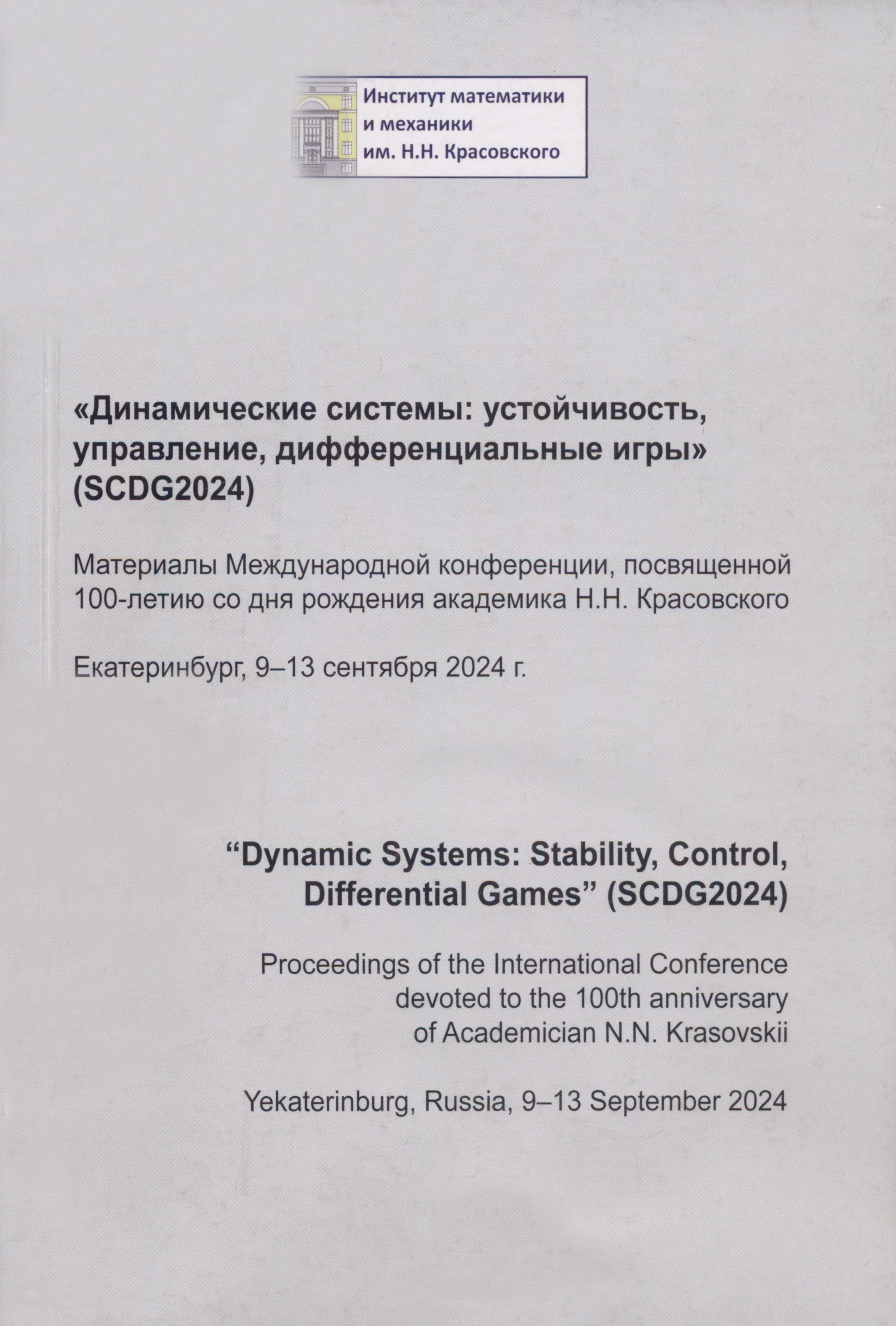 Институт математики и механики им. Н.Н. Красовского

«Динамические системы: устойчивость, управление, дифференциальные игры» (SCDG2024)

Материалы Международной конференции, посвященной 100-летию со дня рождения академика Н.Н. Красовского

Екатеринбург, 9–13 сентября 2024 г.

“Dynamic Systems: Stability, Control, Differential Games” (SCDG2024)

Proceedings of the International Conference devoted to the 100th anniversary of Academician N.N. Krasovskii

Yekaterinburg, Russia, 9–13 September 2024